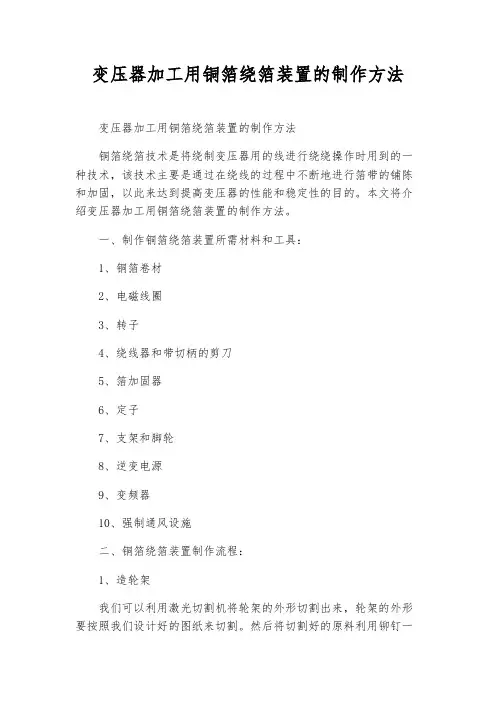 变压器加工用铜箔绕箔装置的制作方法

变压器加工用铜箔绕箔装置的制作方法

铜箔绕箔技术是将绕制变压器用的线进行绕绕操作时用到的一种技术，该技术主要是通过在绕线的过程中不断地进行箔带的铺陈和加固，以此来达到提高变压器的性能和稳定性的目的。本文将介绍变压器加工用铜箔绕箔装置的制作方法。

一、制作铜箔绕箔装置所需材料和工具：

1、铜箔卷材

2、电磁线圈

3、转子

4、绕线器和带切柄的剪刀

5、箔加固器

6、定子

7、支架和脚轮

8、逆变电源

9、变频器

10、强制通风设施

二、铜箔绕箔装置制作流程：

1、造轮架

我们可以利用激光切割机将轮架的外形切割出来，轮架的外形要按照我们设计好的图纸来切割。然后将切割好的原料利用铆钉一